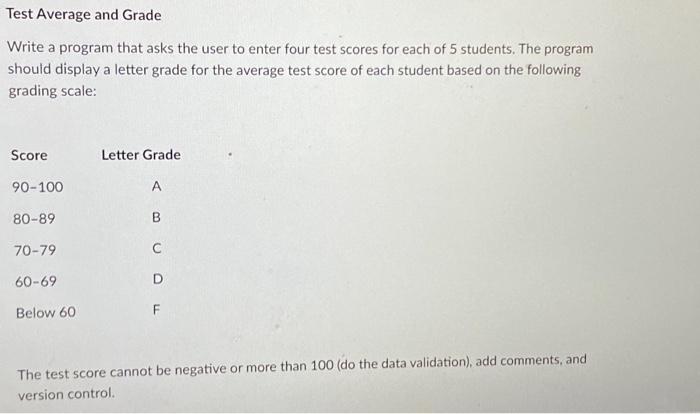 Test Average and Grade

Write a program that asks the user to enter four test scores for each of 5 students. The program should display a letter grade for the average test score of each student based on the following grading scale:

| Score | Letter Grade |
|---|---|
| 90-100 | A |
| 80-89 | B |
| 70-79 | C |
| 60-69 | D |
| Below 60 | F |

The test score cannot be negative or more than 100 (do the data validation), add comments, and version control.